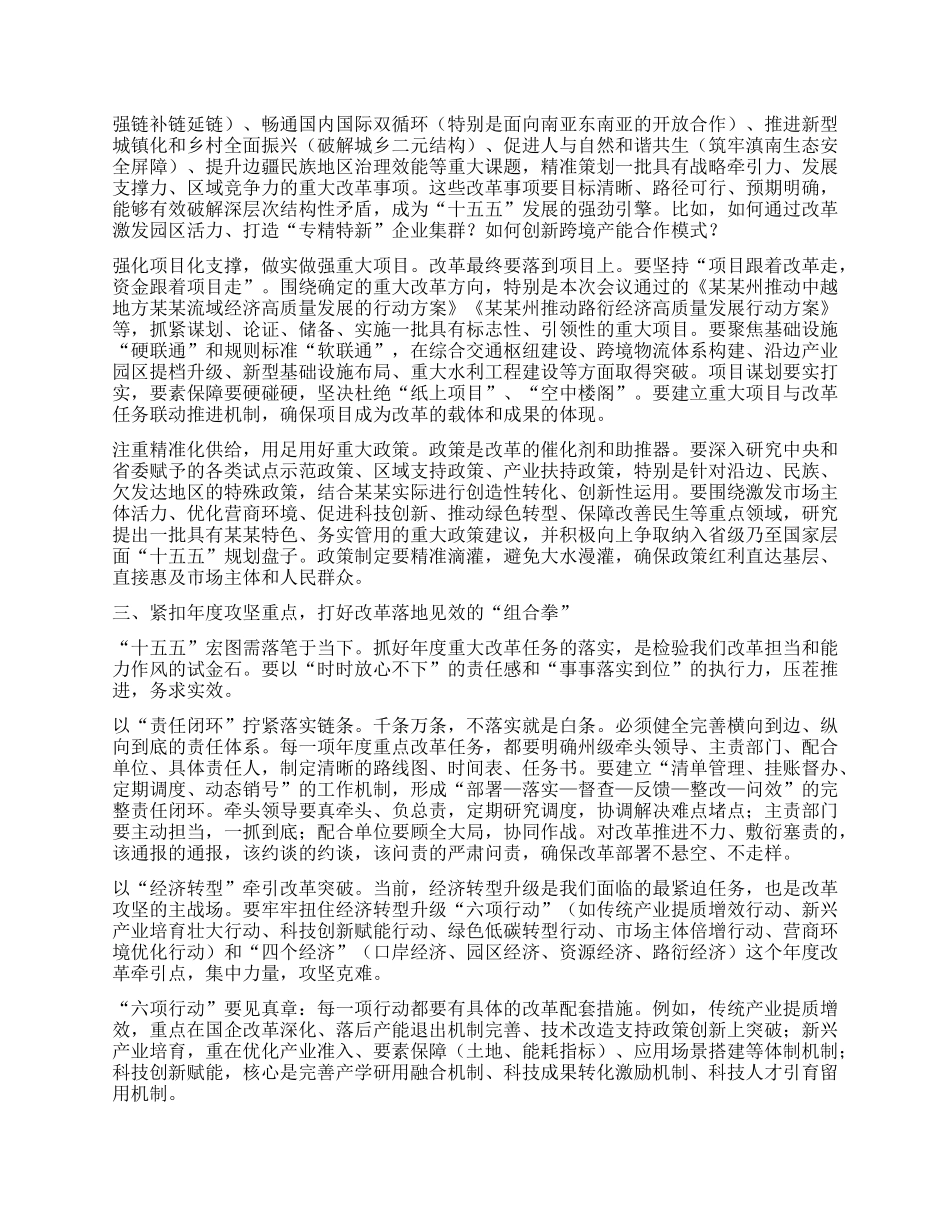 强链补链延链）、畅通国内国际双循环（特别是面向南亚东南亚的开放合作）、推进新型城镇化和乡村全面振兴（破解城乡二元结构）、促进人与自然和谐共生（筑牢滇南生态安全屏障）、提升边疆民族地区治理效能等重大课题，精准策划一批具有战略牵引力、发展支撑力、区域竞争力的重大改革事项。这些改革事项要目标清晰、路径可行、预期明确，能够有效破解深层次结构性矛盾，成为“十五五”发展的强劲引擎。比如，如何通过改革激发园区活力、打造“专精特新”企业集群？如何创新跨境产能合作模式？

强化项目化支撑，做实做强重大项目。改革最终要落到项目上。要坚持“项目跟着改革走，资金跟着项目走”。围绕确定的重大改革方向，特别是本次会议通过的《某某州推动中越地方某某流域经济高质量发展的行动方案》《某某州推动路衍经济高质量发展行动方案》等，抓紧谋划、论证、储备、实施一批具有标志性、引领性的重大项目。要聚焦基础设施“硬联通”和规则标准“软联通”，在综合交通枢纽建设、跨境物流体系构建、沿边产业园区提档升级、新型基础设施布局、重大水利工程建设等方面取得突破。项目谋划要实打实，要素保障要硬碰硬，坚决杜绝“纸上项目”、“空中楼阁”。要建立重大项目与改革任务联动推进机制，确保项目成为改革的载体和成果的体现。

注重精准化供给，用足用好重大政策。政策是改革的催化剂和助推器。要深入研究中央和省委赋予的各类试点示范政策、区域支持政策、产业扶持政策，特别是针对沿边、民族、欠发达地区的特殊政策，结合某某实际进行创造性转化、创新性运用。要围绕激发市场主体活力、优化营商环境、促进科技创新、推动绿色转型、保障改善民生等重点领域，研究提出一批具有某某特色、务实管用的重大政策建议，并积极向上争取纳入省级乃至国家层面“十五五”规划盘子。政策制定要精准滴灌，避免大水漫灌，确保政策红利直达基层、直接惠及市场主体和人民群众。

三、紧扣年度攻坚重点，打好改革落地见效的“组合拳”

“十五五”宏图需落笔于当下。抓好年度重大改革任务的落实，是检验我们改革担当和能力作风的试金石。要以“时时放心不下”的责任感和“事事落实到位”的执行力，压茬推进，务求实效。

以“责任闭环”拧紧落实链条。千条万条，不落实就是白条。必须健全完善横向到边、纵向到底的责任体系。每一项年度重点改革任务，都要明确州级牵头领导、主责部门、配合单位、具体责任人，制定清晰的路线图、时间表、任务书。要建立“清单管理、挂账督办、定期调度、动态销号”的工作机制，形成“部署—落实—督查—反馈—整改—问效”的完整责任闭环。牵头领导要真牵头、负总责，定期研究调度，协调解决难点堵点；主责部门要主动担当，一抓到底；配合单位要顾全大局，协同作战。对改革推进不力、敷衍塞责的，该通报的通报，该约谈的约谈，该问责的严肃问责，确保改革部署不悬空、不走样。

以“经济转型”牵引改革突破。当前，经济转型升级是我们面临的最紧迫任务，也是改革攻坚的主战场。要牢牢扭住经济转型升级“六项行动”（如传统产业提质增效行动、新兴产业培育壮大行动、科技创新赋能行动、绿色低碳转型行动、市场主体倍增行动、营商环境优化行动）和“四个经济”（口岸经济、园区经济、资源经济、路衍经济）这个年度改革牵引点，集中力量，攻坚克难。

“六项行动”要见真章：每一项行动都要有具体的改革配套措施。例如，传统产业提质增效，重点在国企改革深化、落后产能退出机制完善、技术改造支持政策创新上突破；新兴产业培育，重在优化产业准入、要素保障（土地、能耗指标）、应用场景搭建等体制机制；科技创新赋能，核心是完善产学研用融合机制、科技成果转化激励机制、科技人才引育留用机制。